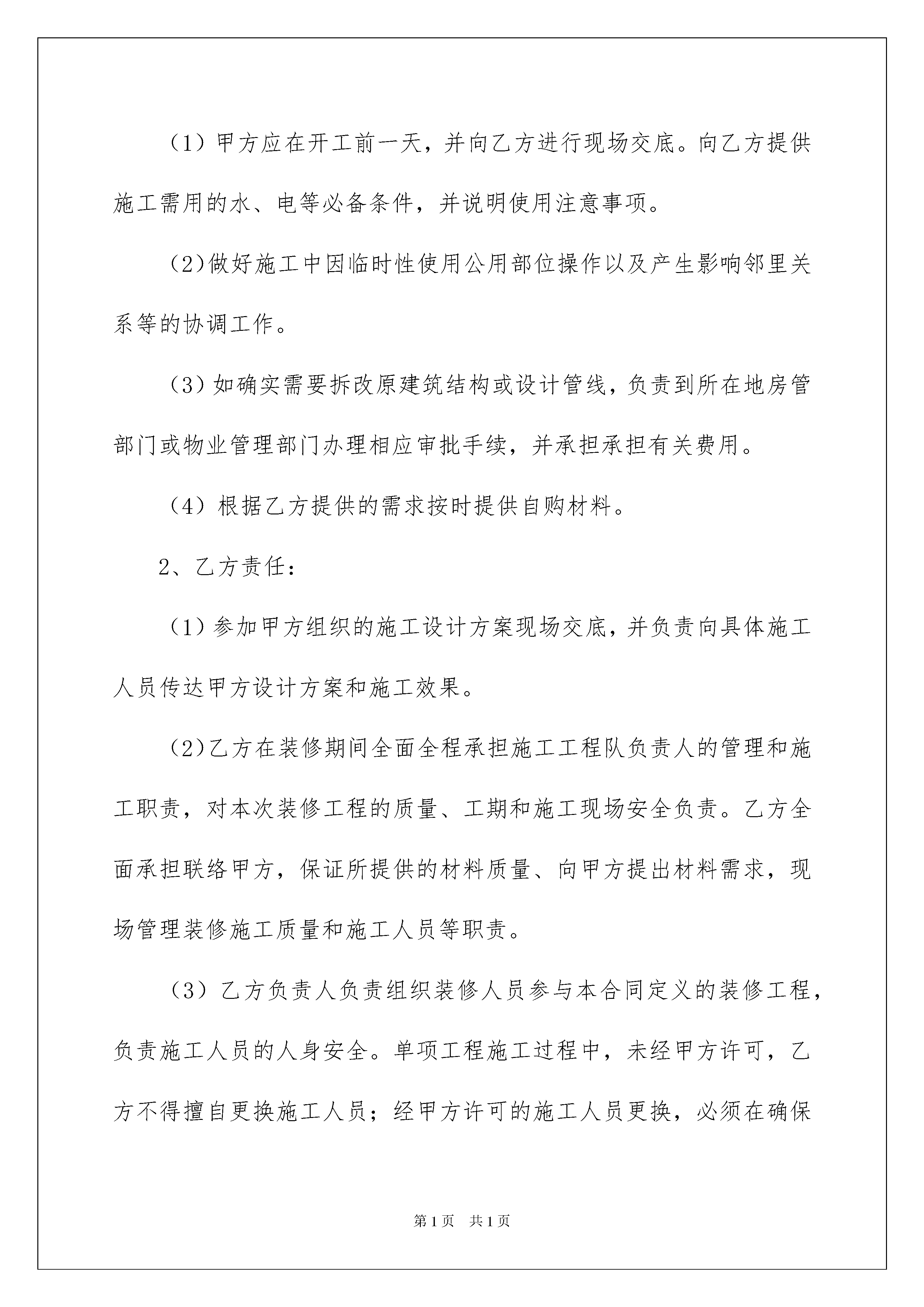 （1）甲方应在开工前一天，并向乙方进行现场交底。向乙方提供施工需用的水、电等必备条件，并说明使用注意事项。

（2)做好施工中因临时性使用公用部位操作以及产生影响邻里关系等的协调工作。

（3）如确实需要拆改原建筑结构或设计管线，负责到所在地房管部门或物业管理部门办理相应审批手续，并承担承担有关费用。

（4）根据乙方提供的需求按时提供自购材料。

2、乙方责任：

（1）参加甲方组织的施工设计方案现场交底，并负责向具体施工人员传达甲方设计方案和施工效果。

（2)乙方在装修期间全面全程承担施工工程队负责人的管理和施工职责，对本次装修工程的质量、工期和施工现场安全负责。乙方全面承担联络甲方，保证所提供的材料质量、向甲方提出材料需求，现场管理装修施工质量和施工人员等职责。

（3）乙方负责人负责组织装修人员参与本合同定义的装修工程，负责施工人员的人身安全。单项工程施工过程中，未经甲方许可，乙方不得擅自更换施工人员；经甲方许可的施工人员更换，必须在确保

第1页 共1页